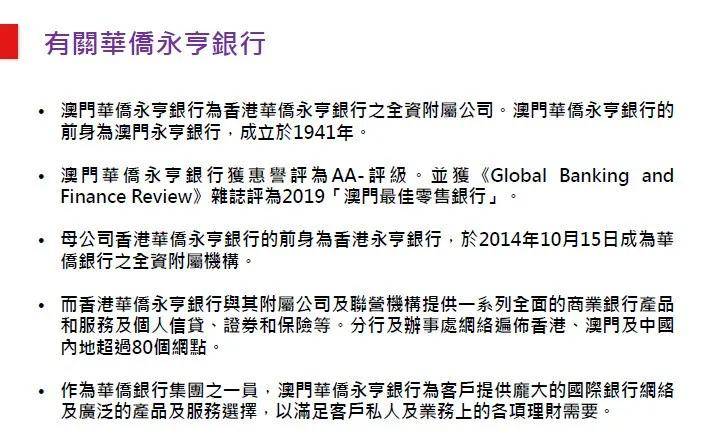 有關華僑永亨銀行

• 澳門華僑永亨銀行為香港華僑永亨銀行之全資附屬公司。澳門華僑永亨銀行的前身為澳門永亨銀行，成立於1941年。

• 澳門華僑永亨銀行獲惠譽評為AA-評級。並獲《Global Banking and Finance Review》雜誌評為2019「澳門最佳零售銀行」。

• 母公司香港華僑永亨銀行的前身為香港永亨銀行，於2014年10月15日成為華僑銀行之全資附屬機構。

• 而香港華僑永亨銀行與其附屬公司及聯營機構提供一系列全面的商業銀行產品和服務及個人信貸、證券和保險等。分行及辦事處網絡遍佈香港、澳門及中國內地超過80個網點。

• 作為華僑銀行集團之一員，澳門華僑永亨銀行為客戶提供龐大的國際銀行網絡及廣泛的產品及服務選擇，以滿足客戶私人及業務上的各項理財需要。